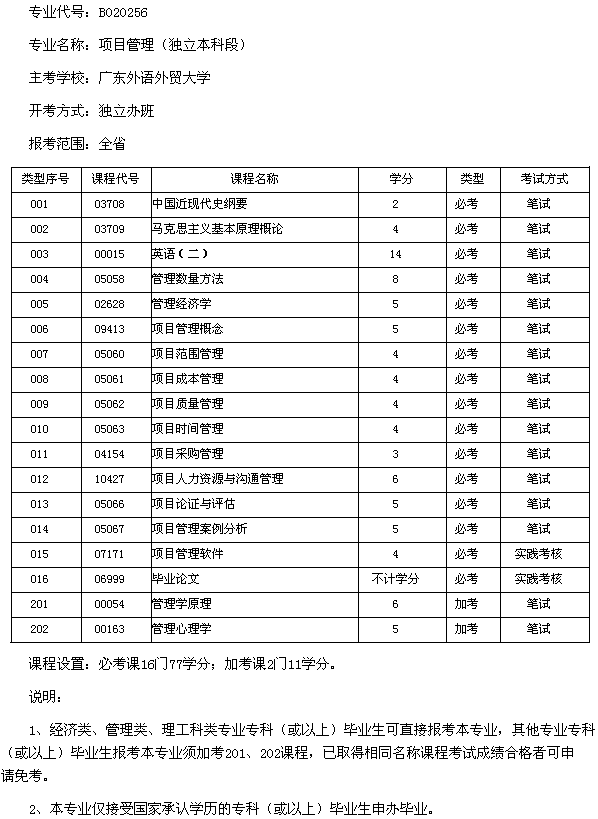 专业代号：B020256

专业名称：项目管理（独立本科段）

主考学校：广东外语外贸大学

开考方式：独立办班

报考范围：全省

| 类型序号 | 课程代号 | 课程名称 | 学分 | 类型 | 考试方式 |
|---|---|---|---|---|---|
| 001 | 03708 | 中国近现代史纲要 | 2 | 必考 | 笔试 |
| 002 | 03709 | 马克思主义基本原理概论 | 4 | 必考 | 笔试 |
| 003 | 00015 | 英语（二） | 14 | 必考 | 笔试 |
| 004 | 05058 | 管理数量方法 | 8 | 必考 | 笔试 |
| 005 | 02628 | 管理经济学 | 5 | 必考 | 笔试 |
| 006 | 09413 | 项目管理概念 | 5 | 必考 | 笔试 |
| 007 | 05060 | 项目范围管理 | 4 | 必考 | 笔试 |
| 008 | 05061 | 项目成本管理 | 4 | 必考 | 笔试 |
| 009 | 05062 | 项目质量管理 | 4 | 必考 | 笔试 |
| 010 | 05063 | 项目时间管理 | 4 | 必考 | 笔试 |
| 011 | 04154 | 项目采购管理 | 3 | 必考 | 笔试 |
| 012 | 10427 | 项目人力资源与沟通管理 | 6 | 必考 | 笔试 |
| 013 | 05066 | 项目论证与评估 | 5 | 必考 | 笔试 |
| 014 | 05067 | 项目管理案例分析 | 5 | 必考 | 笔试 |
| 015 | 07171 | 项目管理软件 | 4 | 必考 | 实践考核 |
| 016 | 06999 | 毕业论文 | 不计学分 | 必考 | 实践考核 |
| 201 | 00054 | 管理学原理 | 6 | 加考 | 笔试 |
| 202 | 00163 | 管理心理学 | 5 | 加考 | 笔试 |

课程设置：必考课16门77学分；加考课2门11学分。

说明：

1、经济类、管理类、理工科类专业专科（或以上）毕业生可直接报考本专业，其他专业专科（或以上）毕业生报考本专业须加考201、202课程，已取得相同名称课程考试成绩合格者可申请免考。

2、本专业仅接受国家承认学历的专科（或以上）毕业生申办毕业。